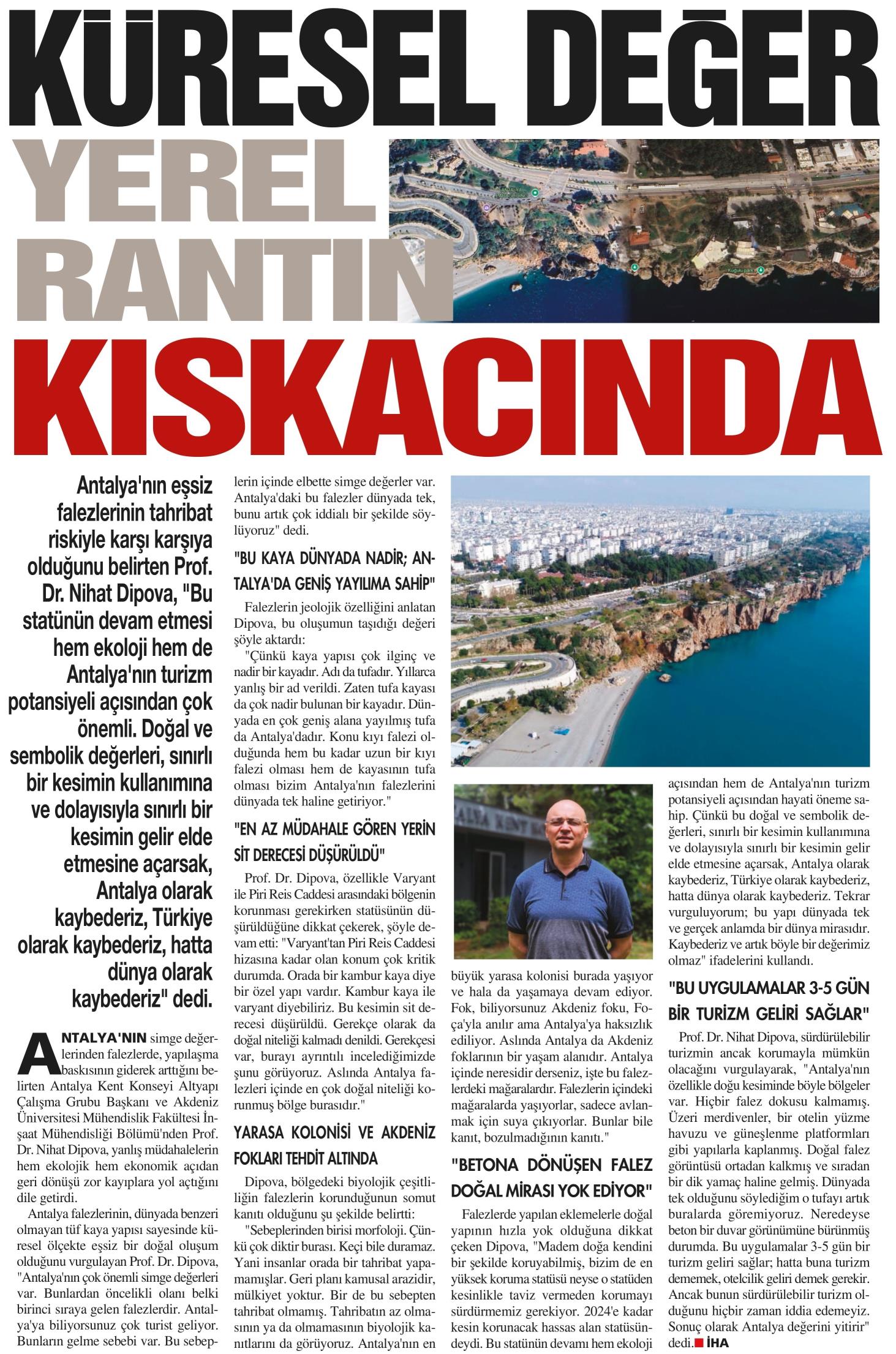 KÜRESEL DEĞER YEREL RANTIN KISKACINDA

Antalya'nın eşsiz falezlerinin tahribat riskiyle karşı karşıya olduğunu belirten Prof. Dr. Nihat Dipova, "Bu statünün devam etmesi hem ekoloji hem de Antalya'nın turizm potansiyeli açısından çok önemli. Doğal ve sembolik değerleri, sınırlı bir kesimin kullanımına ve dolayısıyla sınırlı bir kesimin gelir elde etmesine açarsak, Antalya olarak kaybederiz, Türkiye olarak kaybederiz, hatta dünya olarak kaybederiz" dedi.

ANTALYA'NIN simge değerlerinden falezlerde, yapılaşma baskısının giderek arttığını belirten Antalya Kent Konseyi Altyapı Çalışma Grubu Başkanı ve Akdeniz Üniversitesi Mühendislik Fakültesi İnşaat Mühendisliği Bölümü'nden Prof. Dr. Nihat Dipova, yanlış müdahalelerin hem ekolojik hem ekonomik açıdan geri dönüşü zor kayıplara yol açtığını dile getirdi.

Antalya falezlerinin, dünyada benzeri olmayan tüf kaya yapısı sayesinde küresel ölçekte eşsiz bir doğal oluşum olduğunu vurgulayan Prof. Dr. Dipova, "Antalya'nın çok önemli simge değerleri var. Bunlardan öncelikli olanı belki birinci sıraya gelen falezlerdir. Antalya'ya biliyorsunuz çok turist geliyor. Bunların gelme sebebi var. Bu sebeplerin içinde elbette simge değerler var. Antalya'daki bu falezler dünyada tek, bunu artık çok iddialı bir şekilde söylüyoruz" dedi.

"BU KAYA DÜNYADA NADİR; ANTALYA'DA GENİŞ YAYILIMA SAHİP"

Falezlerin jeolojik özelliğini anlatan Dipova, bu oluşumun taşıdığı değeri şöyle aktardı:

"Çünkü kaya yapısı çok ilginç ve nadir bir kayadır. Adı da tufadır. Yıllarca yanlış bir ad verildi. Zaten tufa kayası da çok nadir bulunan bir kayadır. Dünyada en çok geniş alana yayılmış tufa da Antalya'dadır. Konu kıyı falezi olduğunda hem bu kadar uzun bir kıyı falezi olması hem de kayasının tufa olması bizim Antalya'nın falezlerini dünyada tek haline getiriyor."

"EN AZ MÜDAHALE GÖREN YERİN SİT DERECESİ DÜŞÜRÜLDÜ"

Prof. Dr. Dipova, özellikle Varyant ile Piri Reis Caddesi arasındaki bölgenin korunması gerekirken statüsünün düşürüldüğüne dikkat çekerek, şöyle devam etti: "Varyant'tan Piri Reis Caddesi hizasına kadar olan konum çok kritik durumda. Orada bir kambur kaya diye bir özel yapı vardır. Kambur kaya ile varyant diyebiliriz. Bu kesimin sit derecesi düşürüldü. Gerekçe olarak da doğal niteliği kalmadı denildi. Gerekçesi var, burayı ayrıntılı incelediğimizde şunu görüyoruz. Aslında Antalya falezleri içinde en çok doğal niteliği korunmuş bölge burasıdır."

YARASA KOLONİSİ VE AKDENİZ FOKLARI TEHDİT ALTINDA

Dipova, bölgedeki biyolojik çeşitliliğin falezlerin korunduğunun somut kanıtı olduğunu şu şekilde belirtti:

"Sebeplerinden birisi morfoloji. Çünkü çok diktir burası. Keçi bile duramaz. Yani insanlar orada bir tahribat yapamamışlar. Geri planı kamusal arazidir, mülkiyet yoktur. Bir de bu sebepten tahribat olmamış. Tahribatın az olmasının ya da olmamasının biyolojik kanıtlarını da görüyoruz. Antalya'nın en büyük yarasa kolonisi burada yaşıyor ve hala da yaşamaya devam ediyor. Fok, biliyorsunuz Akdeniz foku, Foça'yla anılır ama Antalya'ya haksızlık ediliyor. Aslında Antalya da Akdeniz foklarının bir yaşam alanıdır. Antalya içinde neresidir derseniz, işte bu falezlerdeki mağaralardır. Falezlerin içindeki mağaralarda yaşıyorlar, sadece avlanmak için suya çıkıyorlar. Bunlar bile kanıt, bozulmadığının kanıtı."

"BETONA DÖNÜŞEN FALEZ DOĞAL MİRASI YOK EDİYOR"

Falezlerde yapılan eklemelerle doğal yapının hızla yok olduğuna dikkat çeken Dipova, "Madem doğa kendini bir şekilde koruyabilmiş, bizim de en yüksek koruma statüsü neyse o statüden kesinlikle taviz vermeden korumayı sürdürmemiz gerekiyor. 2024'e kadar kesin korunacak hassas alan statüsündeydi. Bu statünün devamı hem ekoloji açısından hem de Antalya'nın turizm potansiyeli açısından hayati öneme sahip. Çünkü bu doğal ve sembolik değerleri, sınırlı bir kesimin kullanımına ve dolayısıyla sınırlı bir kesimin gelir elde etmesine açarsak, Antalya olarak kaybederiz, Türkiye olarak kaybederiz, hatta dünya olarak kaybederiz. Tekrar vurguluyorum; bu yapı dünyada tek ve gerçek anlamda bir dünya mirasıdır. Kaybederiz ve artık böyle bir değerimiz olmaz" ifadelerini kullandı.

"BU UYGULAMALAR 3-5 GÜN BİR TURİZM GELİRİ SAĞLAR"

Prof. Dr. Nihat Dipova, sürdürülebilir turizmin ancak korumayla mümkün olacağını vurgulayarak, "Antalya'nın özellikle doğu kesiminde böyle bölgeler var. Hiçbir falez dokusu kalmamış. Üzeri merdivenler, bir otelin yüzme havuzu ve güneşlenme platformları gibi yapılarla kaplanmış. Doğal falez görüntüsü ortadan kalkmış ve sıradan bir dik yamaç haline gelmiş. Dünyada tek olduğunu söylediğim o tufayı artık buralarda göremiyoruz. Neredeyse beton bir duvar görünümüne bürünmüş durumda. Bu uygulamalar 3-5 gün bir turizm geliri sağlar; hatta buna turizm dememek, otelcilik geliri demek gerekir. Ancak bunun sürdürülebilir turizm olduğunu hiçbir zaman iddia edemeyiz. Sonuç olarak Antalya değerini yitirir" dedi. İHA